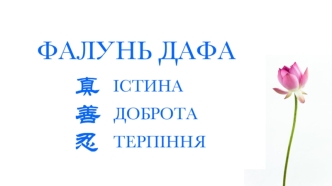 ФАЛУНЬ ДАФА
真 ІСТИНА
善 ДОБРОТА
忍 ТЕРПІННЯ